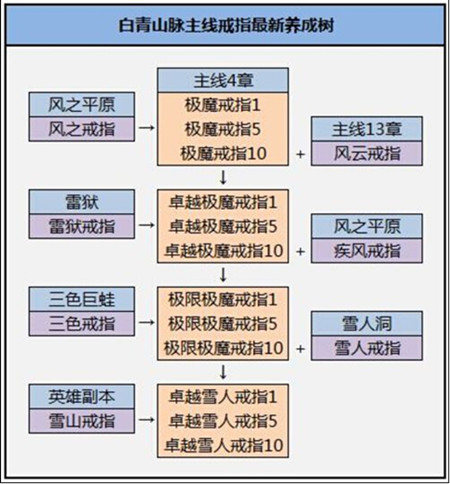 白青山脉主线戒指最新养成树

风之平原
风之戒指
→
主线4章
极魔戒指1
极魔戒指5
极魔戒指10
+
主线13章
风云戒指

↓

雷狱
雷狱戒指
→
卓越极魔戒指1
卓越极魔戒指5
卓越极魔戒指10
+
风之平原
疾风戒指

↓

三色巨蛙
三色戒指
→
极限极魔戒指1
极限极魔戒指5
极限极魔戒指10
+
雪人洞
雪人戒指

↓

英雄副本
雪山戒指
→
卓越雪人戒指1
卓越雪人戒指5
卓越雪人戒指10